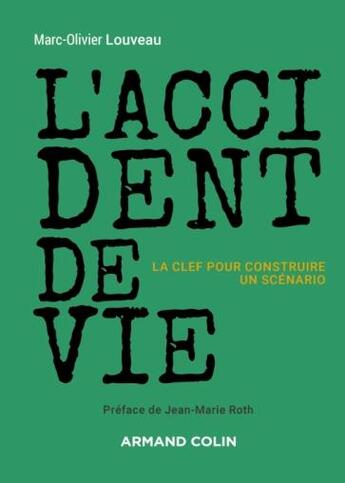 Marc-Olivier Louveau

L'ACCI DENT DE VIE

LA CLEF POUR CONSTRUIRE UN SCÉNARIO

Préface de Jean-Marie Roth

ARMAND COLIN